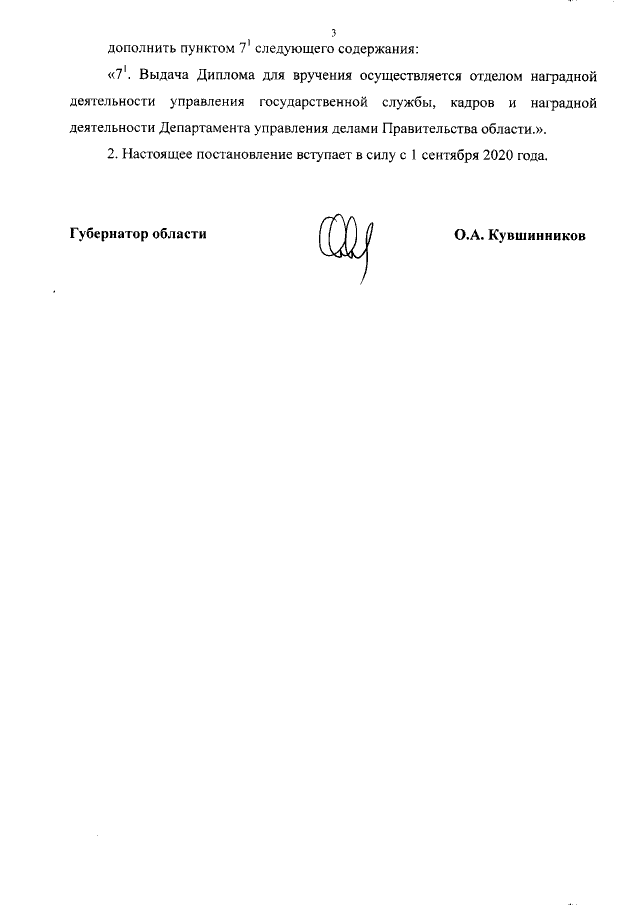 3

дополнить пунктом $7^1$ следующего содержания:

«$7^1$. Выдача Диплома для вручения осуществляется отделом наградной деятельности управления государственной службы, кадров и наградной деятельности Департамента управления делами Правительства области.».

2. Настоящее постановление вступает в силу с 1 сентября 2020 года.

Губернатор области

О.А. Кувшинников